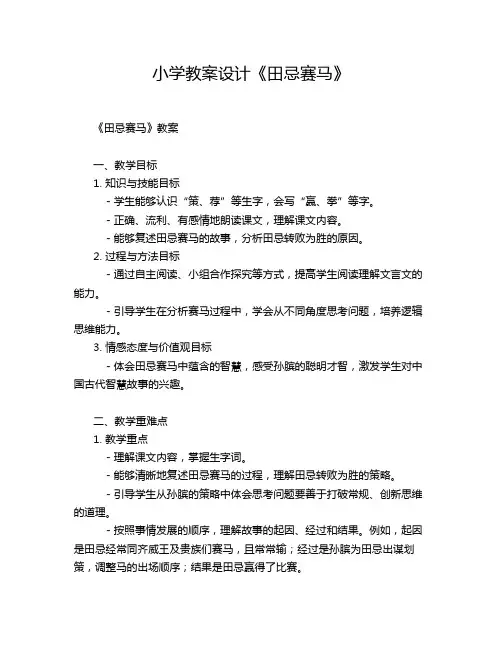 小学教案设计《田忌赛马》

《田忌赛马》教案

一、教学目标

1. 知识与技能目标

- 学生能够认识“策、荐”等生字，会写“赢、拳”等字。

- 正确、流利、有感情地朗读课文，理解课文内容。

- 能够复述田忌赛马的故事，分析田忌转败为胜的原因。

2. 过程与方法目标

- 通过自主阅读、小组合作探究等方式，提高学生阅读理解文言文的能力。

- 引导学生在分析赛马过程中，学会从不同角度思考问题，培养逻辑思维能力。

3. 情感态度与价值观目标

- 体会田忌赛马中蕴含的智慧，感受孙膑的聪明才智，激发学生对中国古代智慧故事的兴趣。

二、教学重难点

1. 教学重点

- 理解课文内容，掌握生字词。

- 能够清晰地复述田忌赛马的过程，理解田忌转败为胜的策略。

- 引导学生从孙膑的策略中体会思考问题要善于打破常规、创新思维的道理。

- 按照事情发展的顺序，理解故事的起因、经过和结果。例如，起因是田忌经常同齐威王及贵族们赛马，且常常输；经过是孙膑为田忌出谋划策，调整马的出场顺序；结果是田忌赢得了比赛。